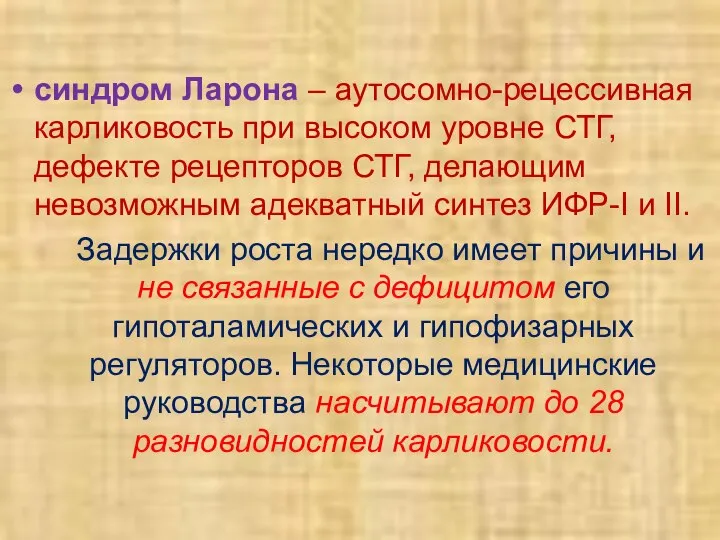 • синдром Ларона – аутосомно-рецессивная карликовость при высоком уровне СТГ, дефекте рецепторов СТГ, делающим невозможным адекватный синтез ИФР-I и II.

Задержки роста нередко имеет причины и не связанные с дефицитом его гипоталамических и гипофизарных регуляторов. Некоторые медицинские руководства насчитывают до 28 разновидностей карликовости.